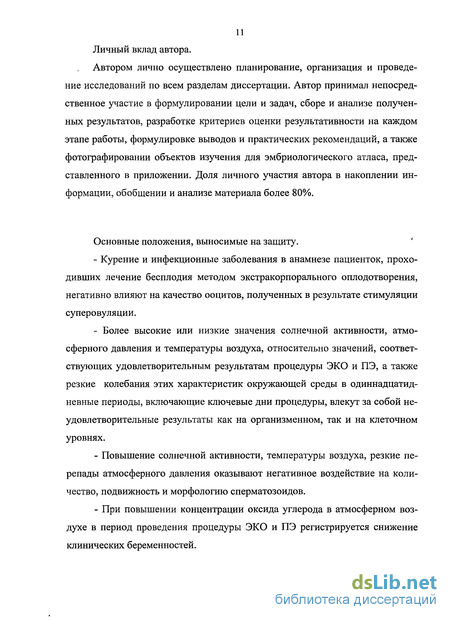 11

Личный вклад автора.

Автором лично осуществлено планирование, организация и проведение исследований по всем разделам диссертации. Автор принимал непосредственное участие в формулировании цели и задач, сборе и анализе полученных результатов, разработке критериев оценки результативности на каждом этапе работы, формулировке выводов и практических рекомендаций, а также фотографировании объектов изучения для эмбриологического атласа, представленного в приложении. Доля личного участия автора в накоплении информации, обобщении и анализе материала более 80%.

Основные положения, выносимые на защиту.

- Курение и инфекционные заболевания в анамнезе пациенток, проходивших лечение бесплодия методом экстракорпорального оплодотворения, негативно влияют на качество ооцитов, полученных в результате стимуляции суперовуляции.

- Более высокие или низкие значения солнечной активности, атмосферного давления и температуры воздуха, относительно значений, соответствующих удовлетворительным результатам процедуры ЭКО и ПЭ, а также резкие колебания этих характеристик окружающей среды в одиннадцатидневные периоды, включающие ключевые дни процедуры, влекут за собой неудовлетворительные результаты как на организменном, так и на клеточном уровнях.

- Повышение солнечной активности, температуры воздуха, резкие перепады атмосферного давления оказывают негативное воздействие на количество, подвижность и морфологию сперматозоидов.

- При повышении концентрации оксида углерода в атмосферном воздухе в период проведения процедуры ЭКО и ПЭ регистрируется снижение клинических беременностей.

dsLib.net
библиотека диссертаций